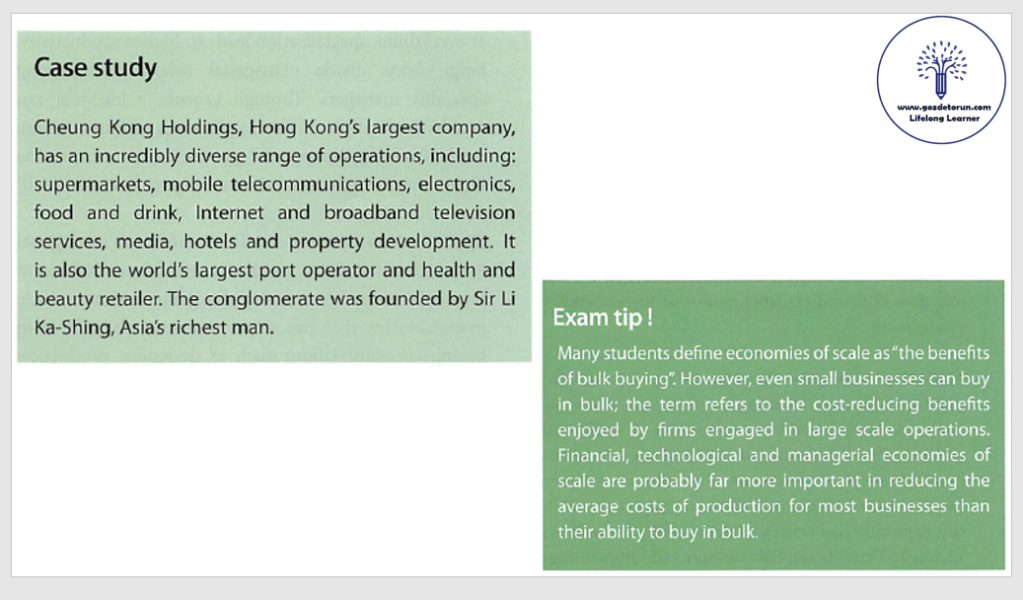 Case study

Cheung Kong Holdings, Hong Kong's largest company, has an incredibly diverse range of operations, including: supermarkets, mobile telecommunications, electronics, food and drink, Internet and broadband television services, media, hotels and property development. It is also the world's largest port operator and health and beauty retailer. The conglomerate was founded by Sir Li Ka-Shing, Asia's richest man.

www.gozdetorun.com
Lifelong Learner

Exam tip !

Many students define economies of scale as "the benefits of bulk buying". However, even small businesses can buy in bulk; the term refers to the cost-reducing benefits enjoyed by firms engaged in large scale operations. Financial, technological and managerial economies of scale are probably far more important in reducing the average costs of production for most businesses than their ability to buy in bulk.